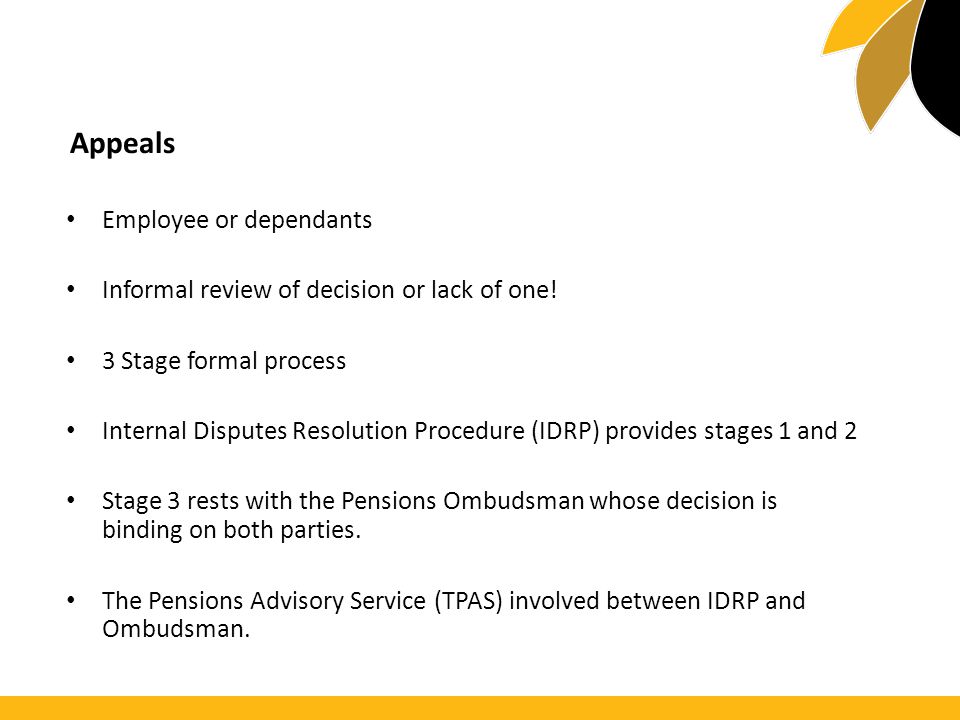 Appeals

• Employee or dependants

• Informal review of decision or lack of one!

• 3 Stage formal process

• Internal Disputes Resolution Procedure (IDRP) provides stages 1 and 2

• Stage 3 rests with the Pensions Ombudsman whose decision is binding on both parties.

• The Pensions Advisory Service (TPAS) involved between IDRP and Ombudsman.